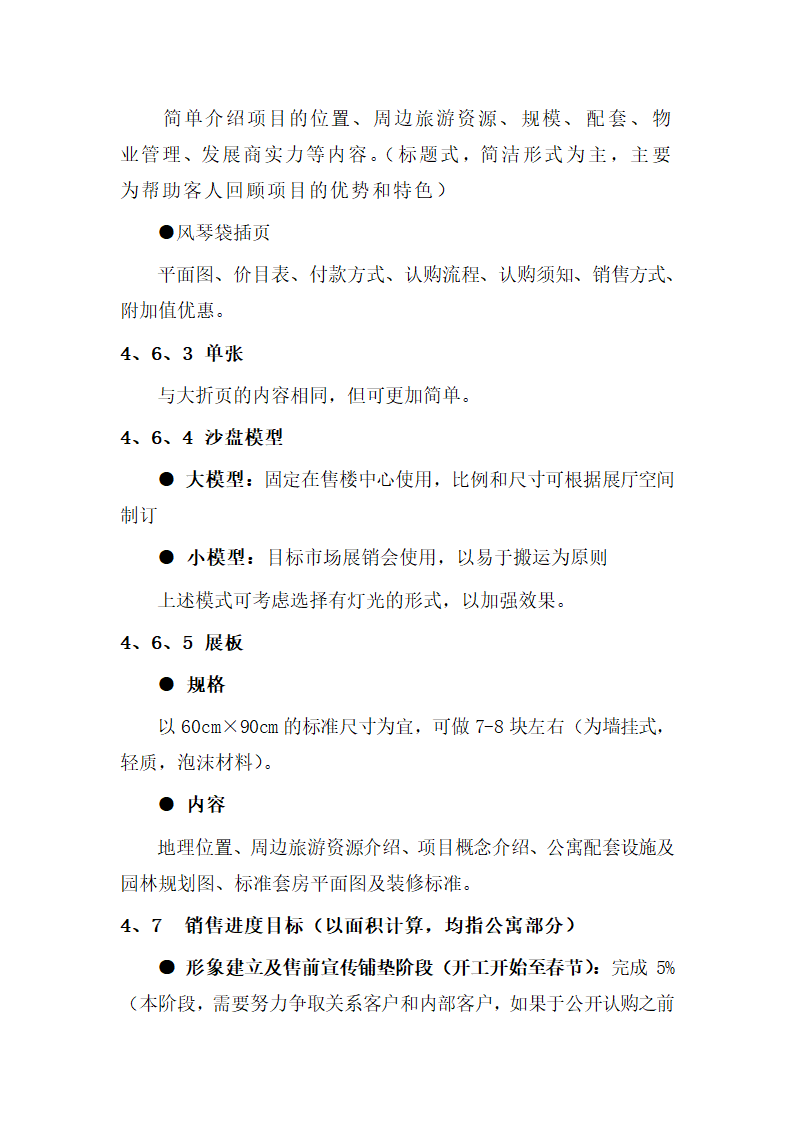 简单介绍项目的位置、周边旅游资源、规模、配套、物业管理、发展商实力等内容。（标题式，简洁形式为主，主要为帮助客人回顾项目的优势和特色）

●风琴袋插页

平面图、价目表、付款方式、认购流程、认购须知、销售方式、附加值优惠。

4、6、3 单张

与大折页的内容相同，但可更加简单。

4、6、4 沙盘模型

● 大模型：固定在售楼中心使用，比例和尺寸可根据展厅空间制订

● 小模型：目标市场展销会使用，以易于搬运为原则

上述模式可考虑选择有灯光的形式，以加强效果。

4、6、5 展板

● 规格

以 60cm×90cm 的标准尺寸为宜，可做 7-8 块左右（为墙挂式，轻质，泡沫材料）。

● 内容

地理位置、周边旅游资源介绍、项目概念介绍、公寓配套设施及园林规划图、标准套房平面图及装修标准。

4、7 销售进度目标（以面积计算，均指公寓部分）

● 形象建立及售前宣传铺垫阶段（开工开始至春节）：完成 5%（本阶段，需要努力争取关系客户和内部客户，如果于公开认购之前